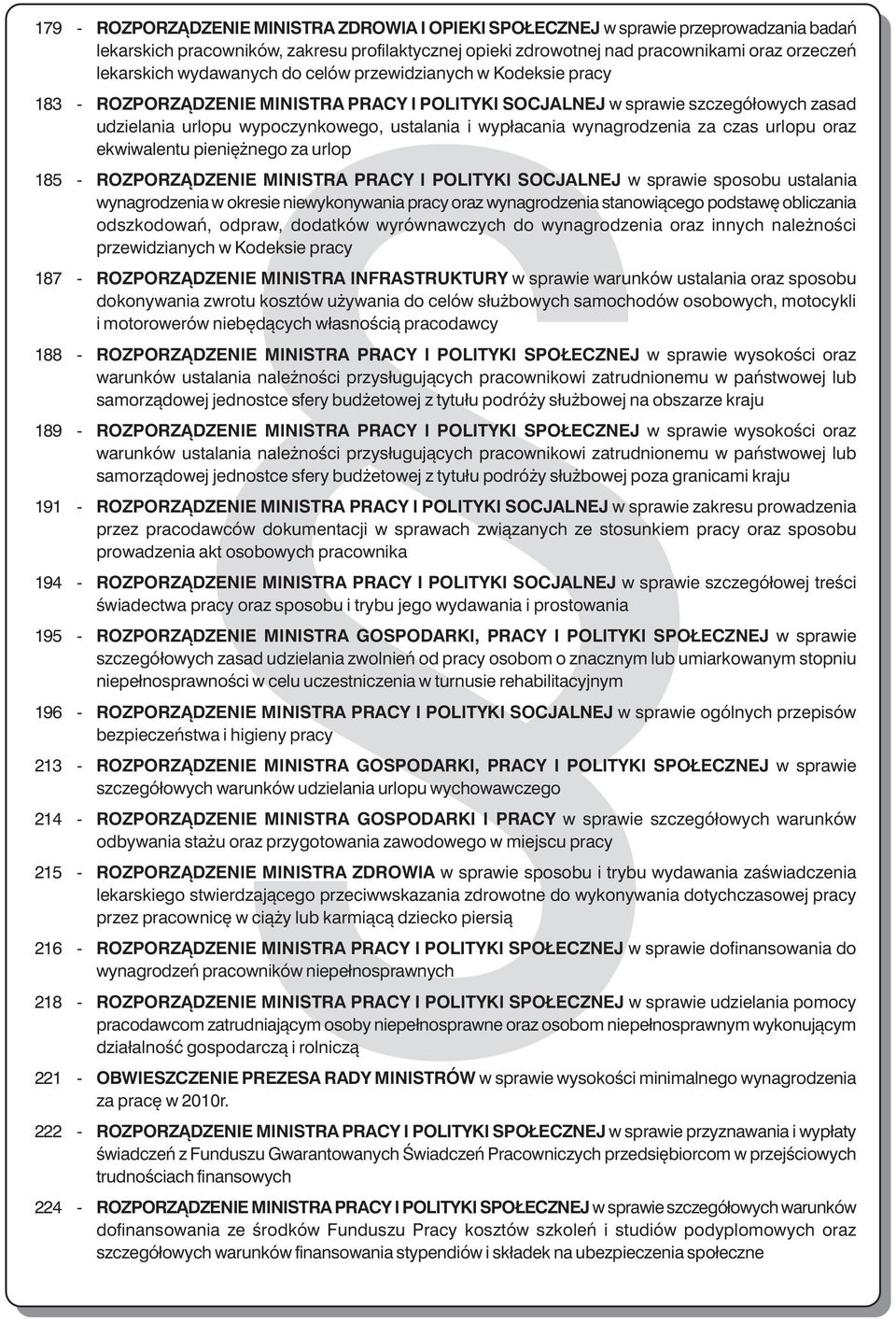 179 - ROZPORZĄDZENIE MINISTRA ZDROWIA I OPIEKI SPOŁECZNEJ w sprawie przeprowadzania badań lekarskich pracowników, zakresu profilaktycznej opieki zdrowotnej nad pracownikami oraz orzeczeń lekarskich wydawanych do celów przewidzianych w Kodeksie pracy

183 - ROZPORZĄDZENIE MINISTRA PRACY I POLITYKI SOCJALNEJ w sprawie szczegółowych zasad udzielania urlopu wypoczynkowego, ustalania i wypłacania wynagrodzenia za czas urlopu oraz ekwiwalentu pieniężnego za urlop

185 - ROZPORZĄDZENIE MINISTRA PRACY I POLITYKI SOCJALNEJ w sprawie sposobu ustalania wynagrodzenia w okresie niewykonywania pracy oraz wynagrodzenia stanowiącego podstawę obliczania odszkodowań, odpraw, dodatków wyrównawczych do wynagrodzenia oraz innych należności przewidzianych w Kodeksie pracy

187 - ROZPORZĄDZENIE MINISTRA INFRASTRUKTURY w sprawie warunków ustalania oraz sposobu dokonywania zwrotu kosztów używania do celów służbowych samochodów osobowych, motocykli i motorowerów niebędących własnością pracodawcy

188 - ROZPORZĄDZENIE MINISTRA PRACY I POLITYKI SPOŁECZNEJ w sprawie wysokości oraz warunków ustalania należności przysługujących pracownikowi zatrudnionemu w państwowej lub samorządowej jednostce sfery budżetowej z tytułu podróży służbowej na obszarze kraju

189 - ROZPORZĄDZENIE MINISTRA PRACY I POLITYKI SPOŁECZNEJ w sprawie wysokości oraz warunków ustalania należności przysługujących pracownikowi zatrudnionemu w państwowej lub samorządowej jednostce sfery budżetowej z tytułu podróży służbowej poza granicami kraju

191 - ROZPORZĄDZENIE MINISTRA PRACY I POLITYKI SOCJALNEJ w sprawie zakresu prowadzenia przez pracodawców dokumentacji w sprawach związanych ze stosunkiem pracy oraz sposobu prowadzenia akt osobowych pracownika

194 - ROZPORZĄDZENIE MINISTRA PRACY I POLITYKI SOCJALNEJ w sprawie szczegółowej treści świadectwa pracy oraz sposobu i trybu jego wydawania i prostowania

195 - ROZPORZĄDZENIE MINISTRA GOSPODARKI, PRACY I POLITYKI SPOŁECZNEJ w sprawie szczegółowych zasad udzielania zwolnień od pracy osobom o znacznym lub umiarkowanym stopniu niepełnosprawności w celu uczestniczenia w turnusie rehabilitacyjnym

196 - ROZPORZĄDZENIE MINISTRA PRACY I POLITYKI SOCJALNEJ w sprawie ogólnych przepisów bezpieczeństwa i higieny pracy

213 - ROZPORZĄDZENIE MINISTRA GOSPODARKI, PRACY I POLITYKI SPOŁECZNEJ w sprawie szczegółowych warunków udzielania urlopu wychowawczego

214 - ROZPORZĄDZENIE MINISTRA GOSPODARKI I PRACY w sprawie szczegółowych warunków odbywania stażu oraz przygotowania zawodowego w miejscu pracy

215 - ROZPORZĄDZENIE MINISTRA ZDROWIA w sprawie sposobu i trybu wydawania zaświadczenia lekarskiego stwierdzającego przeciwwskazania zdrowotne do wykonywania dotychczasowej pracy przez pracownicę w ciąży lub karmiącą dziecko piersią

216 - ROZPORZĄDZENIE MINISTRA PRACY I POLITYKI SPOŁECZNEJ w sprawie dofinansowania do wynagrodzeń pracowników niepełnosprawnych

218 - ROZPORZĄDZENIE MINISTRA PRACY I POLITYKI SPOŁECZNEJ w sprawie udzielania pomocy pracodawcom zatrudniającym osoby niepełnosprawne oraz osobom niepełnosprawnym wykonującym działalność gospodarczą i rolniczą

221 - OBWIESZCZENIE PREZESA RADY MINISTRÓW w sprawie wysokości minimalnego wynagrodzenia za pracę w 2010r.

222 - ROZPORZĄDZENIE MINISTRA PRACY I POLITYKI SPOŁECZNEJ w sprawie przyznawania i wypłaty świadczeń z Funduszu Gwarantowanych Świadczeń Pracowniczych przedsiębiorcom w przejściowych trudnościach finansowych

224 - ROZPORZĄDZENIE MINISTRA PRACY I POLITYKI SPOŁECZNEJ w sprawie szczegółowych warunków dofinansowania ze środków Funduszu Pracy kosztów szkoleń i studiów podyplomowych oraz szczegółowych warunków finansowania stypendiów i składek na ubezpieczenia społeczne